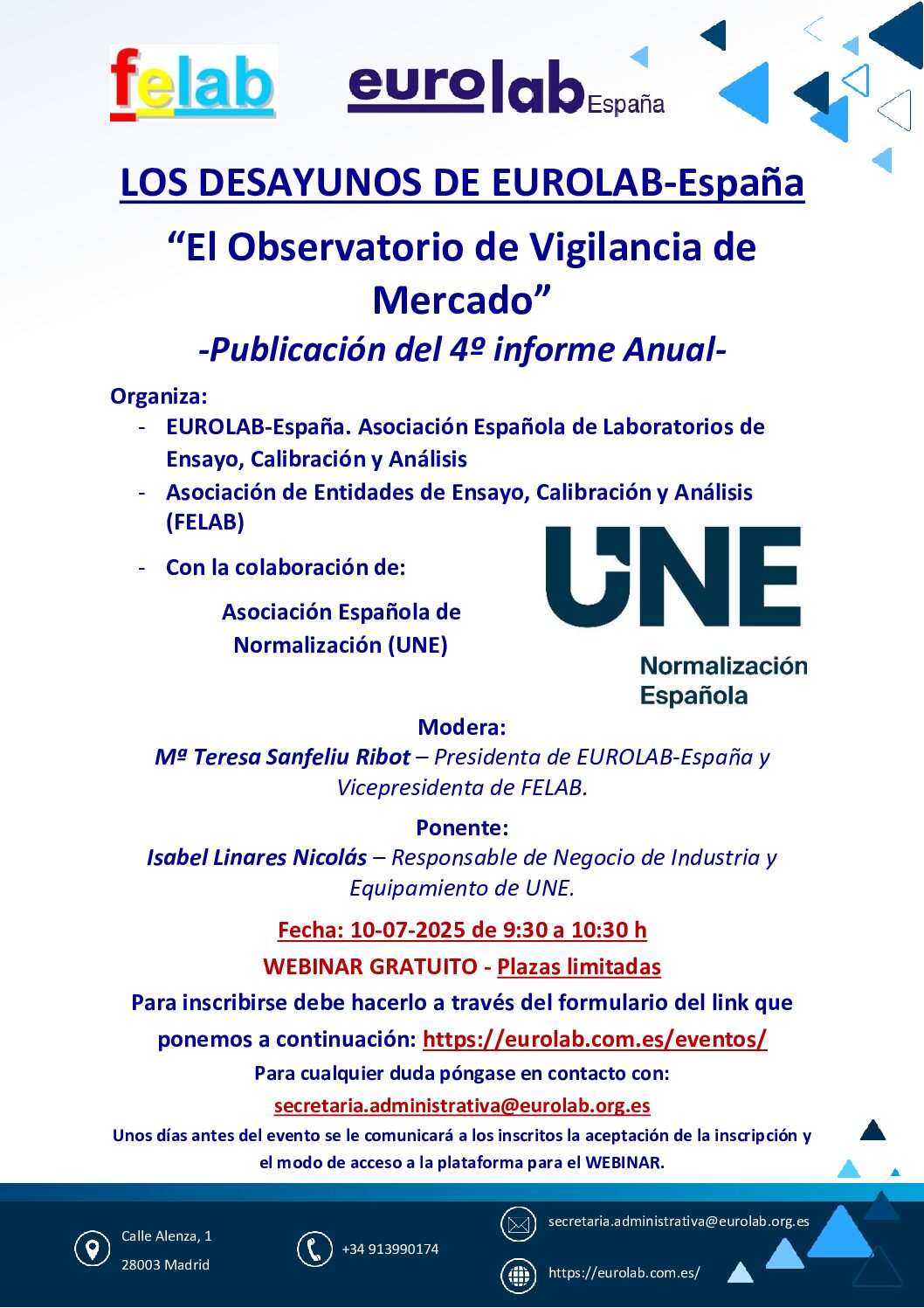 felab

eurolab España

LOS DESAYUNOS DE EUROLAB-España

“El Observatorio de Vigilancia de Mercado”

-Publicación del 4º informe Anual-

Organiza:

- EUROLAB-España. Asociación Española de Laboratorios de Ensayo, Calibración y Análisis
- Asociación de Entidades de Ensayo, Calibración y Análisis (FELAB)
- Con la colaboración de:

Asociación Española de Normalización (UNE)

UNE Normalización Española

Modera:
Mª Teresa Sanfeliu Ribot – Presidenta de EUROLAB-España y Vicepresidenta de FELAB.

Ponente:
Isabel Linares Nicolás – Responsable de Negocio de Industria y Equipamiento de UNE.

Fecha: 10-07-2025 de 9:30 a 10:30 h

WEBINAR GRATUITO - Plazas limitadas

Para inscribirse debe hacerlo a través del formulario del link que ponemos a continuación: https://eurolab.com.es/eventos/

Para cualquier duda póngase en contacto con:

secretaria.administrativa@eurolab.org.es

Unos días antes del evento se le comunicará a los inscritos la aceptación de la inscripción y el modo de acceso a la plataforma para el WEBINAR.

Calle Alenza, 1
28003 Madrid

+34 913990174

secretaria.administrativa@eurolab.org.es

https://eurolab.com.es/